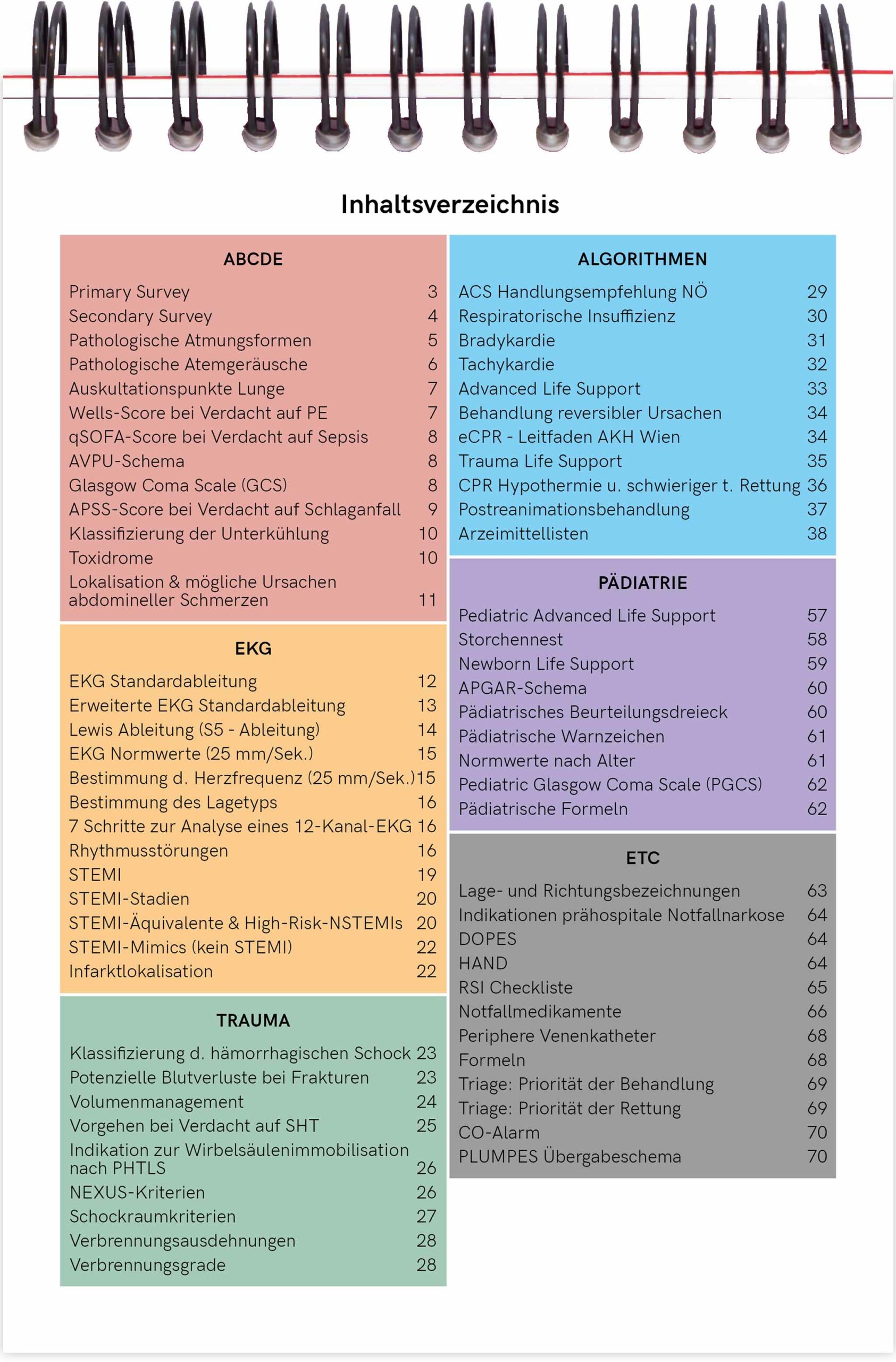 Inhaltsverzeichnis

ABCDE

Primary Survey 3
Secondary Survey 4
Pathologische Atmungsformen 5
Pathologische Atemgeräusche 6
Auskultationspunkte Lunge 7
Wells-Score bei Verdacht auf PE 7
qSOFA-Score bei Verdacht auf Sepsis 8
AVPU-Schema 8
Glasgow Coma Scale (GCS) 8
APSS-Score bei Verdacht auf Schlaganfall 9
Klassifizierung der Unterkühlung 10
Toxidrome 10
Lokalisation & mögliche Ursachen abdomineller Schmerzen 11

EKG

EKG Standardableitung 12
Erweiterte EKG Standardableitung 13
Lewis Ableitung (S5 - Ableitung) 14
EKG Normwerte (25 mm/Sek.) 15
Bestimmung d. Herzfrequenz (25 mm/Sek.) 15
Bestimmung des Lagetyps 16
7 Schritte zur Analyse eines 12-Kanal-EKG 16
Rhythmusstörungen 16
STEMI 19
STEMI-Stadien 20
STEMI-Äquivalente & High-Risk-NSTEMIs 20
STEMI-Mimics (kein STEMI) 22
Infarktlokalisation 22

TRAUMA

Klassifizierung d. hämorrhagischen Schock 23
Potenzielle Blutverluste bei Frakturen 23
Volumenmanagement 24
Vorgehen bei Verdacht auf SHT 25
Indikation zur Wirbelsäulenimmobilisation nach PHTLS 26
NEXUS-Kriterien 26
Schockraumkriterien 27
Verbrennungsausdehnungen 28
Verbrennungsgrade 28

ALGORITHMEN

ACS Handlungsempfehlung NÖ 29
Respiratorische Insuffizienz 30
Bradykardie 31
Tachykardie 32
Advanced Life Support 33
Behandlung reversibler Ursachen 34
eCPR - Leitfaden AKH Wien 34
Trauma Life Support 35
CPR Hypothermie u. schwieriger t. Rettung 36
Postreanimationsbehandlung 37
Arzeimittellisten 38

PÄDIATRIE

Pediatric Advanced Life Support 57
Storchennest 58
Newborn Life Support 59
APGAR-Schema 60
Pädiatrisches Beurteilungsdreieck 60
Pädiatrische Warnzeichen 61
Normwerte nach Alter 61
Pediatric Glasgow Coma Scale (PGCS) 62
Pädiatrische Formeln 62

ETC

Lage- und Richtungsbezeichnungen 63
Indikationen prähospitale Notfallnarkose 64
DOPES 64
HAND 64
RSI Checkliste 65
Notfallmedikamente 66
Periphere Venenkatheter 68
Formeln 68
Triage: Priorität der Behandlung 69
Triage: Priorität der Rettung 69
CO-Alarm 70
PLUMPES Übergabeschema 70